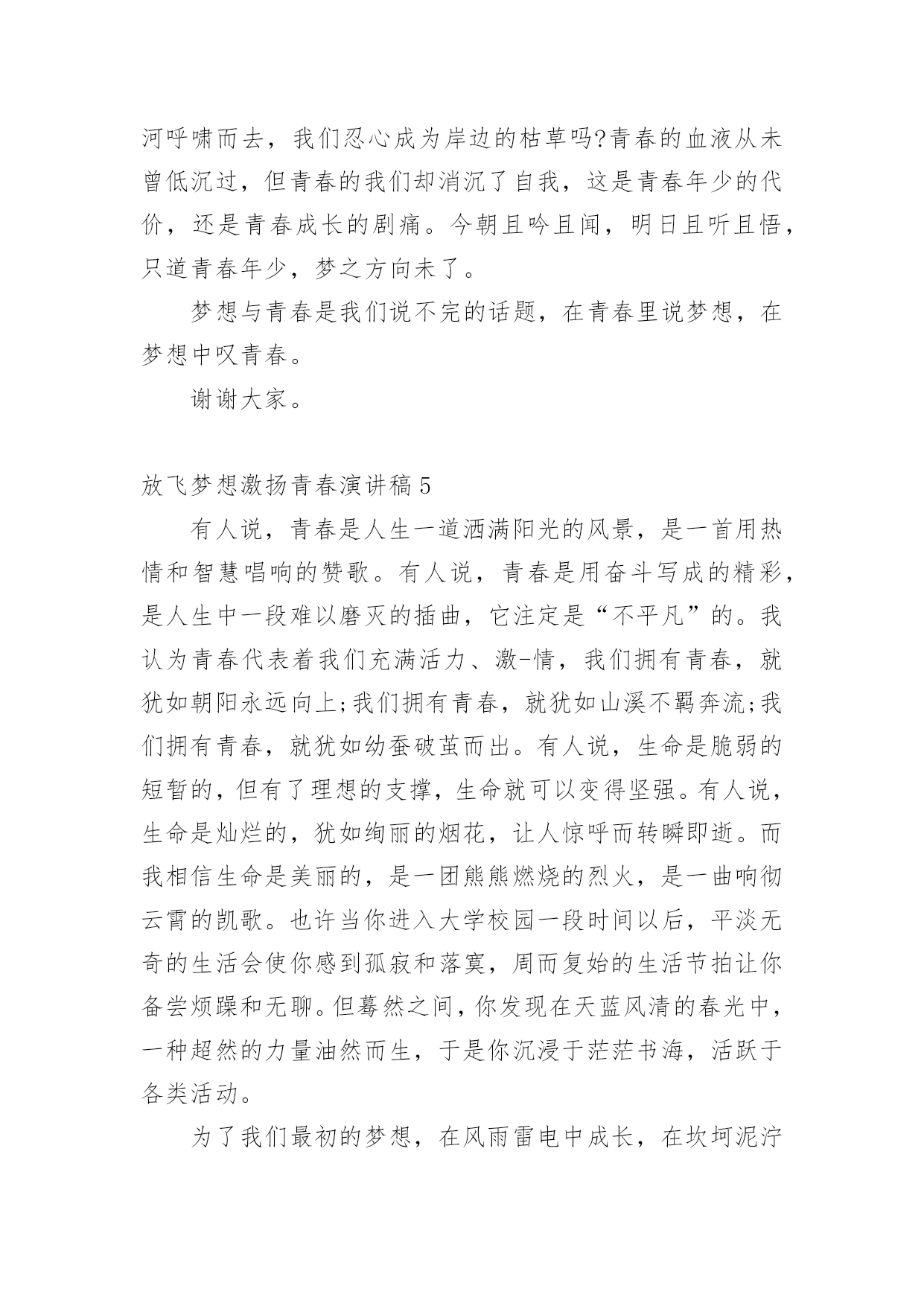 河呼啸而去，我们忍心成为岸边的枯草吗?青春的血液从未曾低沉过，但青春的我们却消沉了自我，这是青春年少的代价，还是青春成长的剧痛。今朝且吟且闻，明日且听且悟，只道青春年少，梦之方向未了。

梦想与青春是我们说不完的话题，在青春里说梦想，在梦想中叹青春。

谢谢大家。

放飞梦想激扬青春演讲稿5

有人说，青春是人生一道洒满阳光的风景，是一首用热情和智慧唱响的赞歌。有人说，青春是用奋斗写成的精彩，是人生中一段难以磨灭的插曲，它注定是“不平凡”的。我认为青春代表着我们充满活力、激-情，我们拥有青春，就犹如朝阳永远向上;我们拥有青春，就犹如山溪不羁奔流;我们拥有青春，就犹如幼蚕破茧而出。有人说，生命是脆弱的短暂的，但有了理想的支撑，生命就可以变得坚强。有人说，生命是灿烂的，犹如绚丽的烟花，让人惊呼而转瞬即逝。而我相信生命是美丽的，是一团熊熊燃烧的烈火，是一曲响彻云霄的凯歌。也许当你进入大学校园一段时间以后，平淡无奇的生活会使你感到孤寂和落寞，周而复始的生活节拍让你备尝烦躁和无聊。但蓦然之间，你发现在天蓝风清的春光中，一种超然的力量油然而生，于是你沉浸于茫茫书海，活跃于各类活动。

为了我们最初的梦想，在风雨雷电中成长，在坎坷泥泞